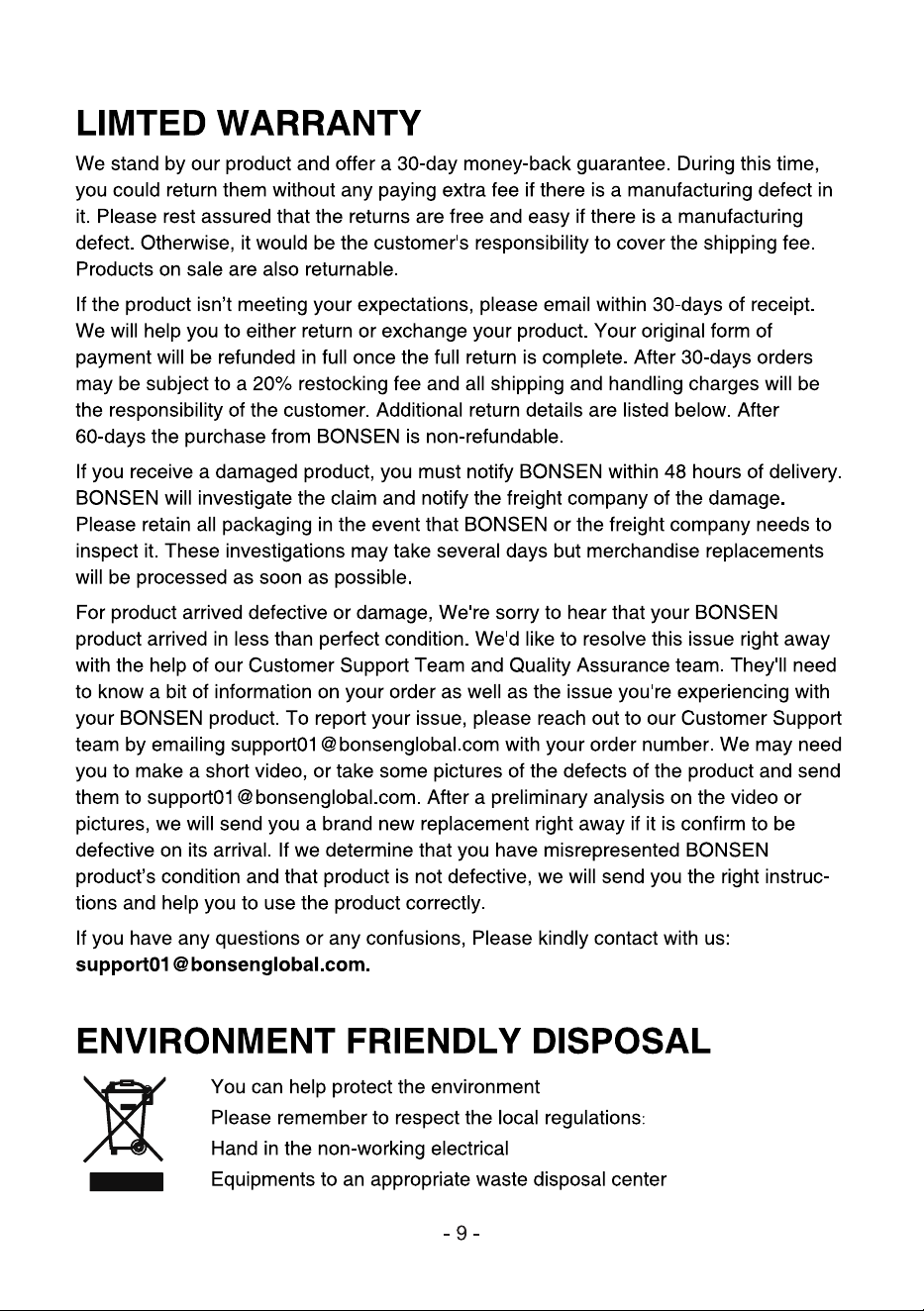 LIMTED WARRANTY

We stand by our product and offer a 30-day money-back guarantee. During this time, you could return them without any paying extra fee if there is a manufacturing defect in it. Please rest assured that the returns are free and easy if there is a manufacturing defect. Otherwise, it would be the customer's responsibility to cover the shipping fee. Products on sale are also returnable.

If the product isn't meeting your expectations, please email within 30-days of receipt. We will help you to either return or exchange your product. Your original form of payment will be refunded in full once the full return is complete. After 30-days orders may be subject to a 20% restocking fee and all shipping and handling charges will be the responsibility of the customer. Additional return details are listed below. After 60-days the purchase from BONSEN is non-refundable.

If you receive a damaged product, you must notify BONSEN within 48 hours of delivery. BONSEN will investigate the claim and notify the freight company of the damage. Please retain all packaging in the event that BONSEN or the freight company needs to inspect it. These investigations may take several days but merchandise replacements will be processed as soon as possible.

For product arrived defective or damage, We're sorry to hear that your BONSEN product arrived in less than perfect condition. We'd like to resolve this issue right away with the help of our Customer Support Team and Quality Assurance team. They'll need to know a bit of information on your order as well as the issue you're experiencing with your BONSEN product. To report your issue, please reach out to our Customer Support team by emailing support01@bonsenglobal.com with your order number. We may need you to make a short video, or take some pictures of the defects of the product and send them to support01@bonsenglobal.com. After a preliminary analysis on the video or pictures, we will send you a brand new replacement right away if it is confirm to be defective on its arrival. If we determine that you have misrepresented BONSEN product's condition and that product is not defective, we will send you the right instructions and help you to use the product correctly.

If you have any questions or any confusions, Please kindly contact with us:
support01@bonsenglobal.com.

ENVIRONMENT FRIENDLY DISPOSAL

You can help protect the environment
Please remember to respect the local regulations:
Hand in the non-working electrical
Equipments to an appropriate waste disposal center

- 9 -